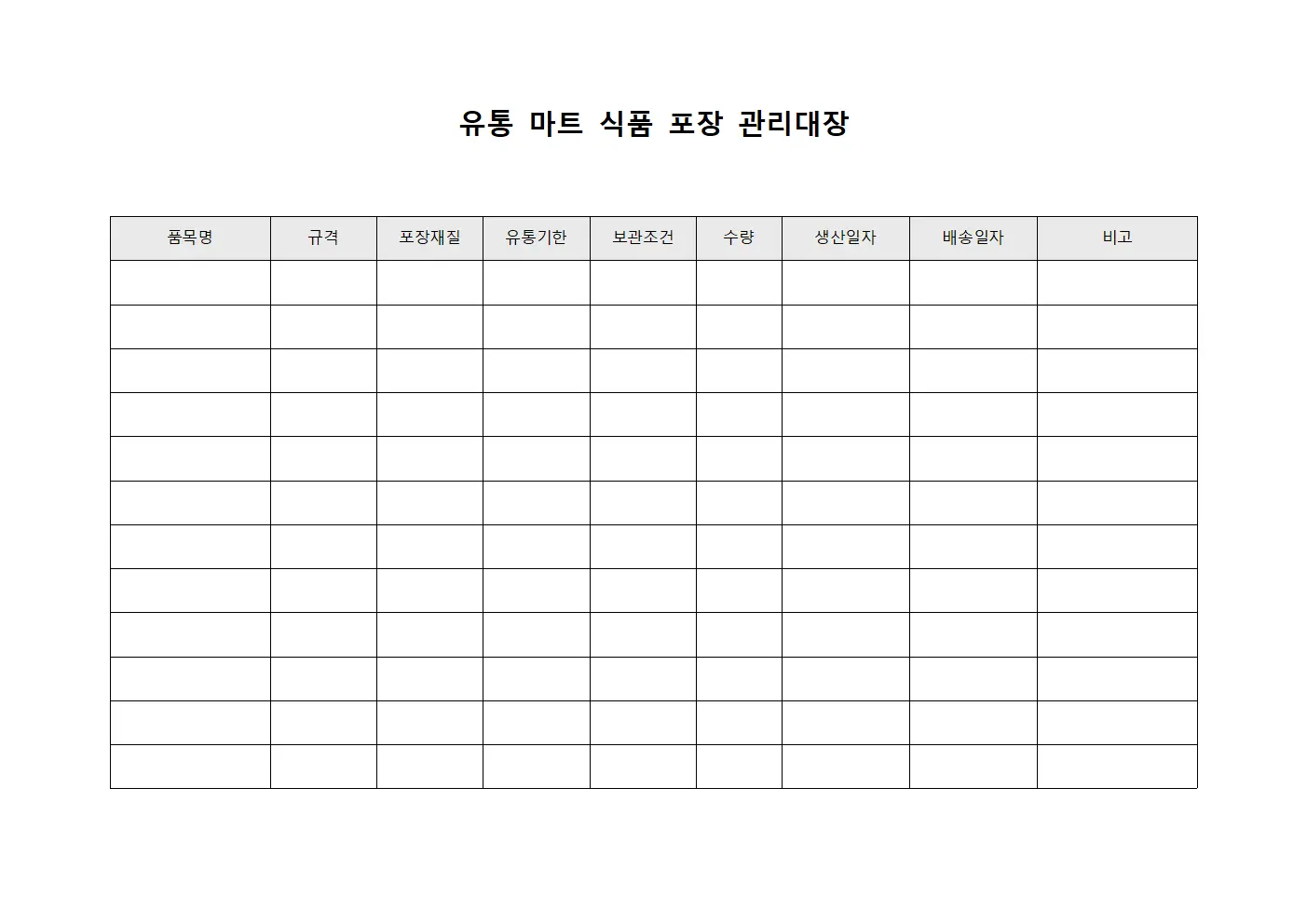 유통 마트 식품 포장 관리대장

| 품목명 | 규격 | 포장재질 | 유통기한 | 보관조건 | 수량 | 생산일자 | 배송일자 | 비고 |
|---|---|---|---|---|---|---|---|---|
| | | | | | | | | |
| | | | | | | | | |
| | | | | | | | | |
| | | | | | | | | |
| | | | | | | | | |
| | | | | | | | | |
| | | | | | | | | |
| | | | | | | | | |
| | | | | | | | | |
| | | | | | | | | |
| | | | | | | | | |
| | | | | | | | | |